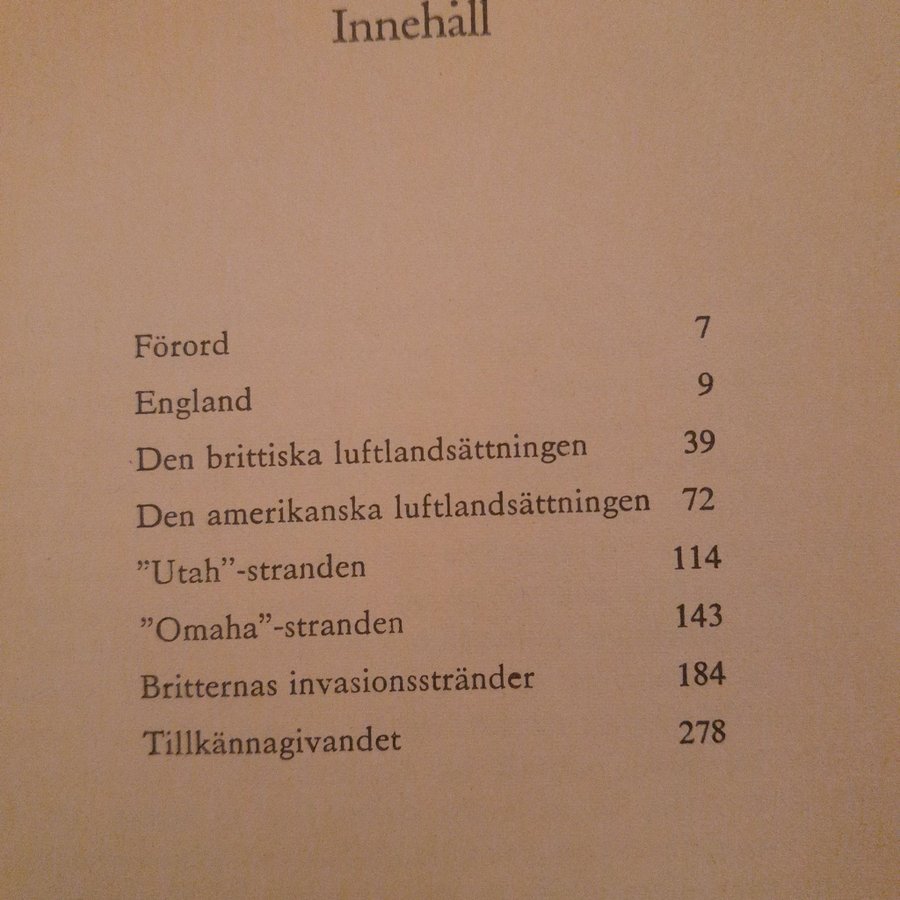 Innehåll

Förord 7
England 9
Den brittiska luftlandsättningen 39
Den amerikanska luftlandsättningen 72
"Utah"-stranden 114
"Omaha"-stranden 143
Britternas invasionsstränder 184
Tillkännagivandet 278